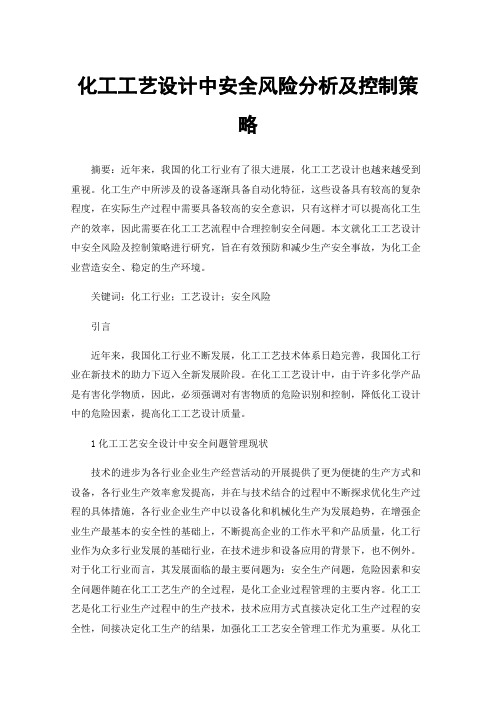 化工工艺设计中安全风险分析及控制策略

摘要：近年来，我国的化工行业有了很大进展，化工工艺设计也越来越受到重视。化工生产中所涉及的设备逐渐具备自动化特征，这些设备具有较高的复杂程度，在实际生产过程中需要具备较高的安全意识，只有这样才可以提高化工生产的效率，因此需要在化工工艺流程中合理控制安全问题。本文就化工工艺设计中安全风险及控制策略进行研究，旨在有效预防和减少生产安全事故，为化工企业营造安全、稳定的生产环境。

关键词：化工行业；工艺设计；安全风险

引言

近年来，我国化工行业不断发展，化工工艺技术体系日趋完善，我国化工行业在新技术的助力下迈入全新发展阶段。在化工工艺设计中，由于许多化学产品是有害化学物质，因此，必须强调对有害物质的危险识别和控制，降低化工设计中的危险因素，提高化工工艺设计质量。

1 化工工艺安全设计中安全问题管理现状

技术的进步为各行业企业生产经营活动的开展提供了更为便捷的生产方式和设备，各行业生产效率愈发提高，并在与技术结合的过程中不断探求优化生产过程的具体措施，各行业企业生产中以设备化和机械化生产为发展趋势，在增强企业生产最基本的安全性的基础上，不断提高企业的工作水平和产品质量，化工行业作为众多行业发展的基础行业，在技术进步和设备应用的背景下，也不例外。对于化工行业而言，其发展面临的最主要问题为：安全生产问题，危险因素和安全问题伴随在化工工艺生产的全过程，是化工企业过程管理的主要内容。化工工艺是化工行业生产过程中的生产技术，技术应用方式直接决定化工生产过程的安全性，间接决定化工生产的结果，加强化工工艺安全管理工作尤为重要。从化工